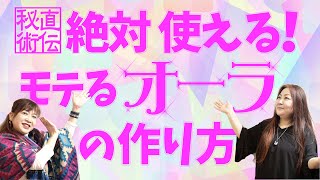 秘術直伝

絶対 使える!

モテるオーラの作り方